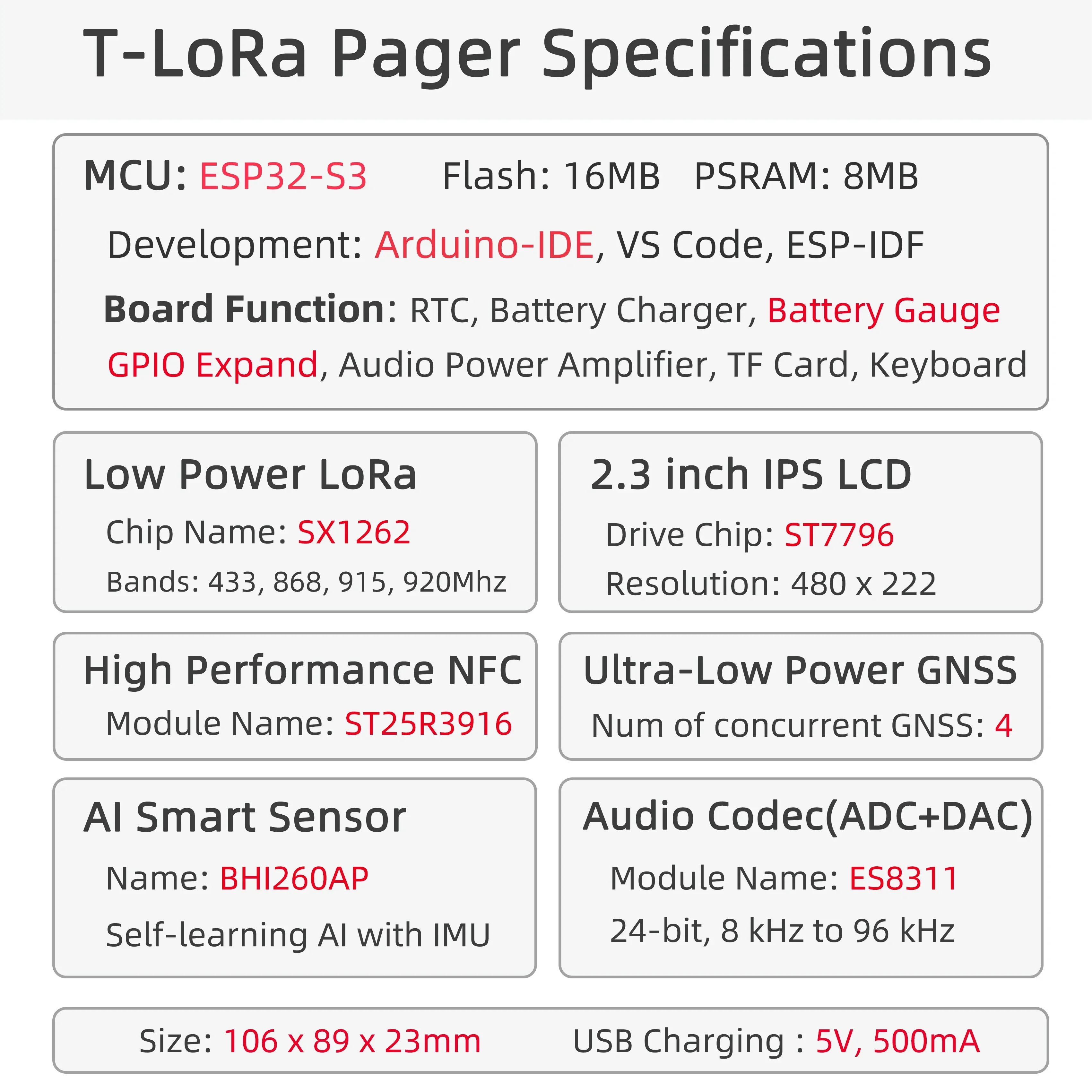 T-LoRa Pager Specifications

MCU: ESP32-S3 Flash: 16MB PSRAM: 8MB

Development: Arduino-IDE, VS Code, ESP-IDF

Board Function: RTC, Battery Charger, Battery Gauge GPIO Expand, Audio Power Amplifier, TF Card, Keyboard

Low Power LoRa

Chip Name: SX1262

Bands: 433, 868, 915, 920Mhz

2.3 inch IPS LCD

Drive Chip: ST7796

Resolution: 480 x 222

High Performance NFC

Module Name: ST25R3916

Ultra-Low Power GNSS

Num of concurrent GNSS: 4

AI Smart Sensor

Name: BHI260AP

Self-learning AI with IMU

Audio Codec(ADC+DAC)

Module Name: ES8311

24-bit, 8 kHz to 96 kHz

Size: 106 x 89 x 23mm USB Charging : 5V, 500mA